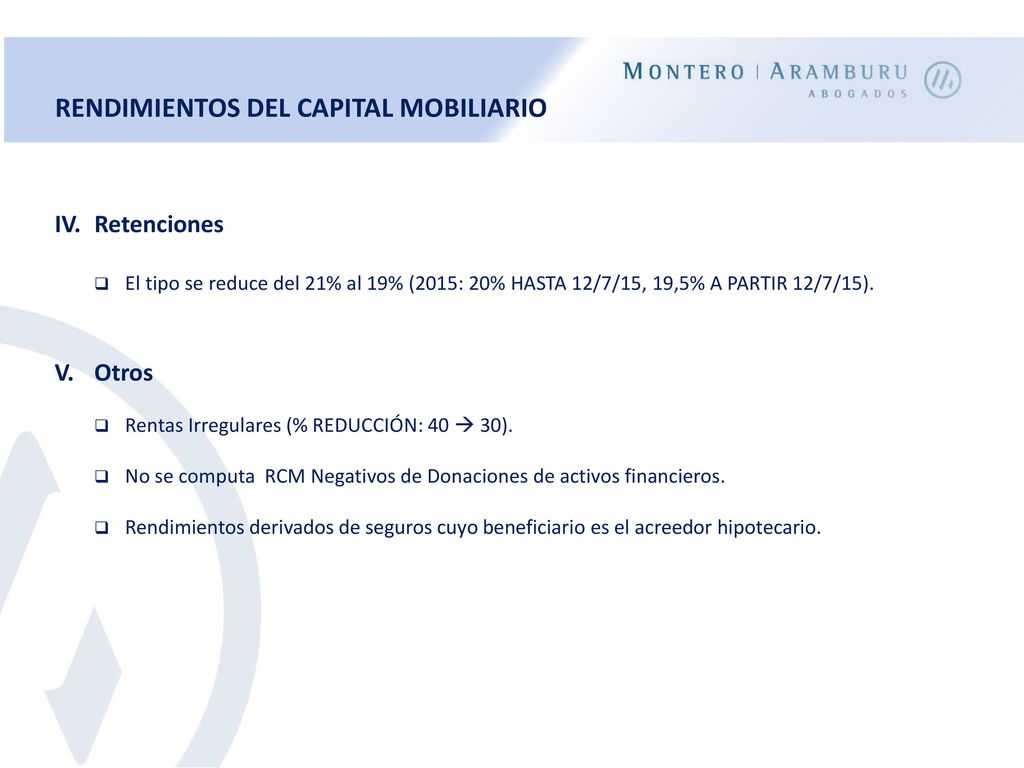 MONTERO | ARAMBURU
ABOGADOS

RENDIMIENTOS DEL CAPITAL MOBILIARIO

IV. Retenciones

❑ El tipo se reduce del 21% al 19% (2015: 20% HASTA 12/7/15, 19,5% A PARTIR 12/7/15).

V. Otros

❑ Rentas Irregulares (% REDUCCIÓN: 40 → 30).

❑ No se computa RCM Negativos de Donaciones de activos financieros.

❑ Rendimientos derivados de seguros cuyo beneficiario es el acreedor hipotecario.